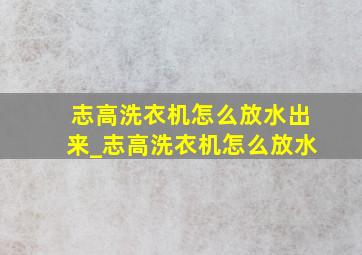 志高洗衣机怎么放水出来_志高洗衣机怎么放水